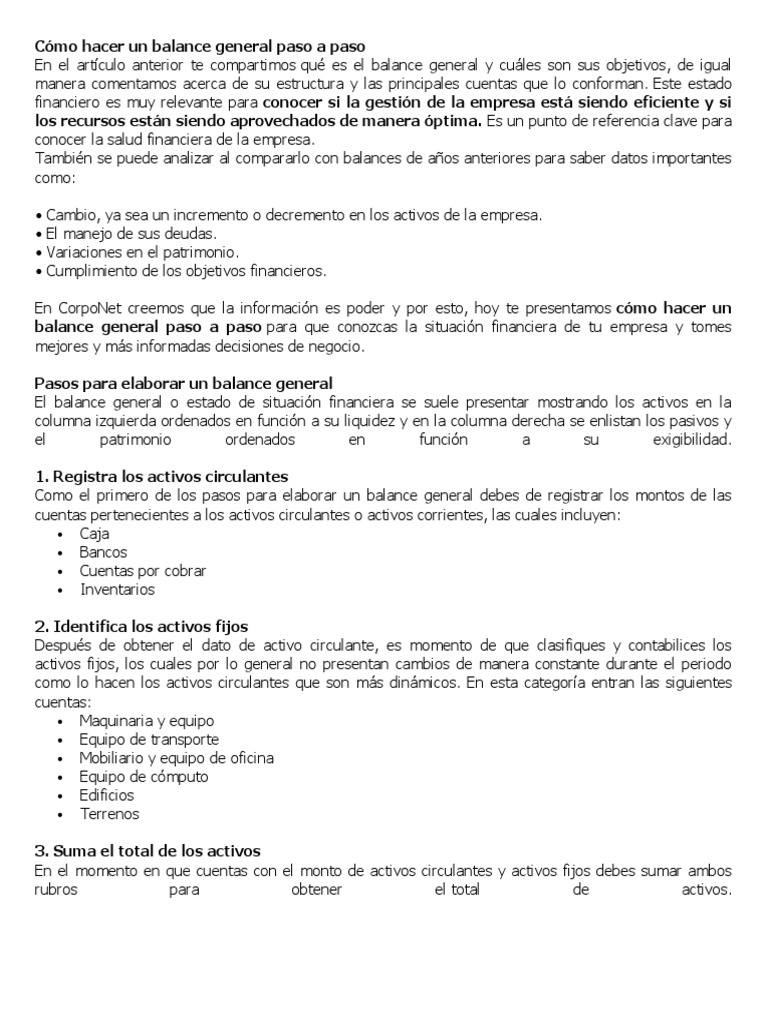 Cómo hacer un balance general paso a paso
En el artículo anterior te compartimos qué es el balance general y cuáles son sus objetivos, de igual manera comentamos acerca de su estructura y las principales cuentas que lo conforman. Este estado financiero es muy relevante para conocer si la gestión de la empresa está siendo eficiente y si los recursos están siendo aprovechados de manera óptima. Es un punto de referencia clave para conocer la salud financiera de la empresa.
También se puede analizar al compararlo con balances de años anteriores para saber datos importantes como:

• Cambio, ya sea un incremento o decremento en los activos de la empresa.
• El manejo de sus deudas.
• Variaciones en el patrimonio.
• Cumplimiento de los objetivos financieros.

En CorpoNet creemos que la información es poder y por esto, hoy te presentamos cómo hacer un balance general paso a paso para que conozcas la situación financiera de tu empresa y tomes mejores y más informadas decisiones de negocio.

Pasos para elaborar un balance general
El balance general o estado de situación financiera se suele presentar mostrando los activos en la columna izquierda ordenados en función a su liquidez y en la columna derecha se enlistan los pasivos y el patrimonio ordenados en función a su exigibilidad.

1. Registra los activos circulantes
Como el primero de los pasos para elaborar un balance general debes de registrar los montos de las cuentas pertenecientes a los activos circulantes o activos corrientes, las cuales incluyen:
• Caja
• Bancos
• Cuentas por cobrar
• Inventarios

2. Identifica los activos fijos
Después de obtener el dato de activo circulante, es momento de que clasifiques y contabilices los activos fijos, los cuales por lo general no presentan cambios de manera constante durante el periodo como lo hacen los activos circulantes que son más dinámicos. En esta categoría entran las siguientes cuentas:
• Maquinaria y equipo
• Equipo de transporte
• Mobiliario y equipo de oficina
• Equipo de cómputo
• Edificios
• Terrenos

3. Suma el total de los activos
En el momento en que cuentas con el monto de activos circulantes y activos fijos debes sumar ambos rubros para obtener el total de activos.